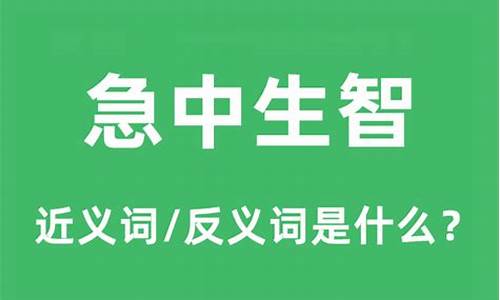 急中生智

近义词/反义词是什么？